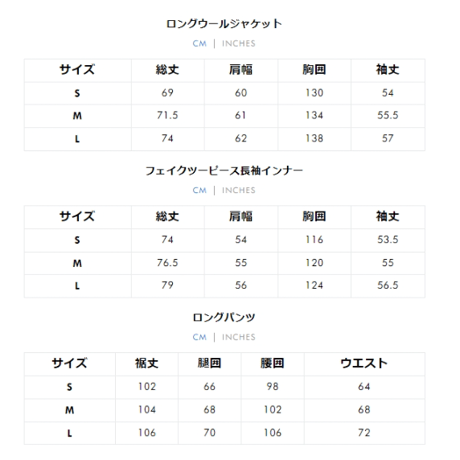 ロングウールジャケット

CM | INCHES

| サイズ | 総丈 | 肩幅 | 胸囲 | 袖丈 |
|---|---|---|---|---|
| S | 69 | 60 | 130 | 54 |
| M | 71.5 | 61 | 134 | 55.5 |
| L | 74 | 62 | 138 | 57 |

フェイクツーピース長袖インナー

CM | INCHES

| サイズ | 総丈 | 肩幅 | 胸囲 | 袖丈 |
|---|---|---|---|---|
| S | 74 | 54 | 116 | 53.5 |
| M | 76.5 | 55 | 120 | 55 |
| L | 79 | 56 | 124 | 56.5 |

ロングパンツ

CM | INCHES

| サイズ | 裾丈 | 腿囲 | 腰囲 | ウエスト |
|---|---|---|---|---|
| S | 102 | 66 | 98 | 64 |
| M | 104 | 68 | 102 | 68 |
| L | 106 | 70 | 106 | 72 |